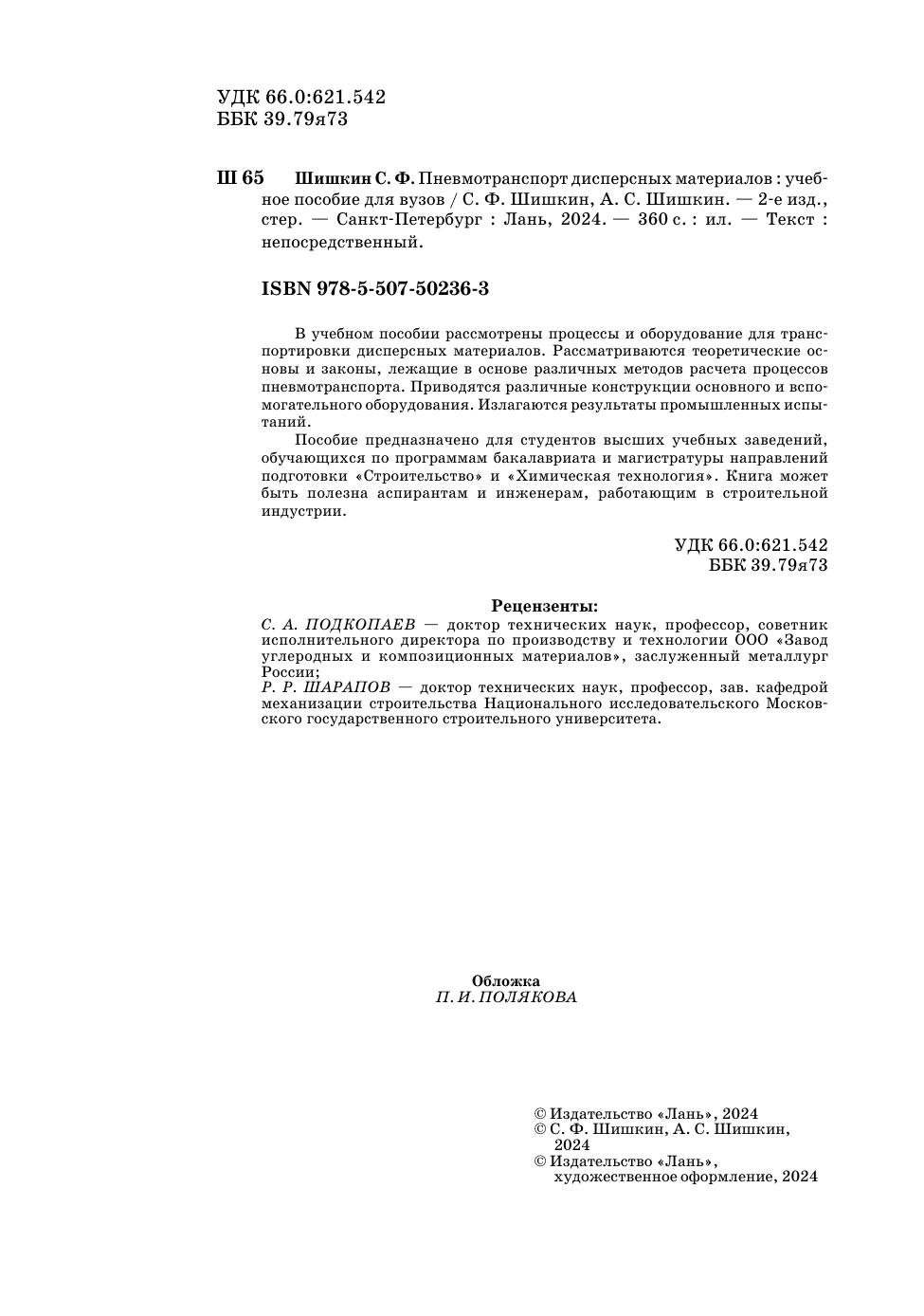 УДК 66.0:621.542
ББК 39.79я73

Ш 65 Шишкин С. Ф. Пневмотранспорт дисперсных материалов : учебное пособие для вузов / С. Ф. Шишкин, А. С. Шишкин. — 2-е изд., стер. — Санкт-Петербург : Лань, 2024. — 360 с. : ил. — Текст : непосредственный.

ISBN 978-5-507-50236-3

В учебном пособии рассмотрены процессы и оборудование для транспортировки дисперсных материалов. Рассматриваются теоретические основы и законы, лежащие в основе различных методов расчета процессов пневмотранспорта. Приводятся различные конструкции основного и вспомогательного оборудования. Излагаются результаты промышленных испытаний.

Пособие предназначено для студентов высших учебных заведений, обучающихся по программам бакалавриата и магистратуры направлений подготовки «Строительство» и «Химическая технология». Книга может быть полезна аспирантам и инженерам, работающим в строительной индустрии.

УДК 66.0:621.542
ББК 39.79я73

Рецензенты:
С. А. ПОДКОПАЕВ — доктор технических наук, профессор, советник исполнительного директора по производству и технологии ООО «Завод углеродных и композиционных материалов», заслуженный металлург России;
Р. Р. ШАРАПОВ — доктор технических наук, профессор, зав. кафедрой механизации строительства Национального исследовательского Московского государственного строительного университета.

Обложка
П. И. ПОЛЯКОВА

© Издательство «Лань», 2024
© С. Ф. Шишкин, А. С. Шишкин, 2024
© Издательство «Лань», художественное оформление, 2024